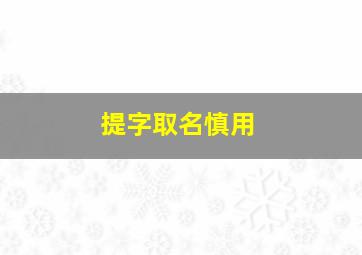 提字取名慎用